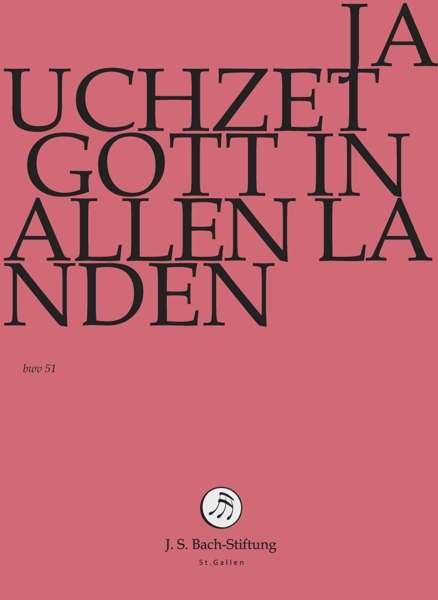 JA
UCHZET
GOTT IN
ALLEN LA
NDEN

bwv 51

J. S. Bach-Stiftung
St.Gallen